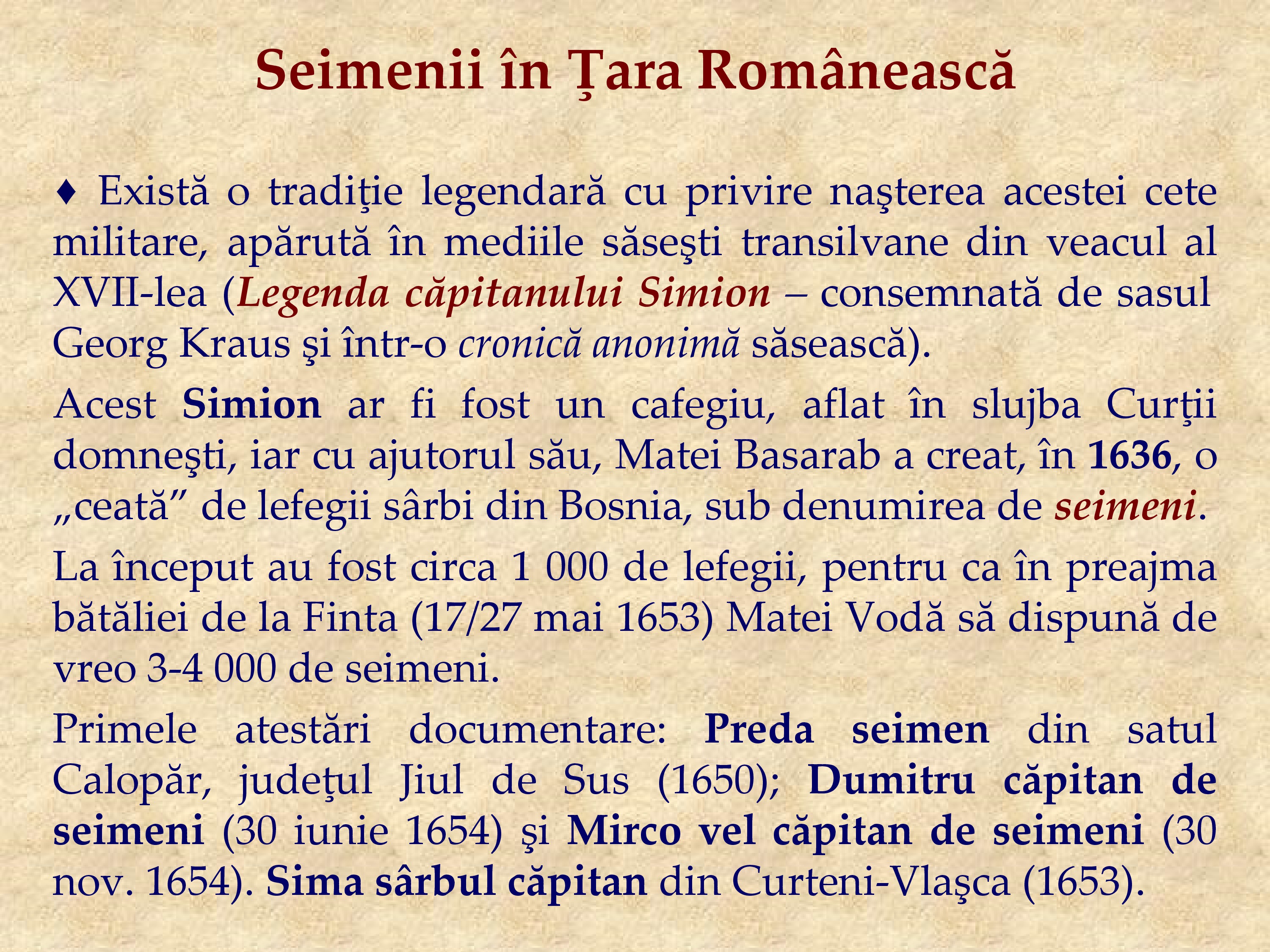 Seimenii în Ţara Românească

♦ Există o tradiţie legendară cu privire naşterea acestei cete militare, apărută în mediile săseşti transilvane din veacul al XVII-lea (Legenda căpitanului Simion – consemnată de sasul Georg Kraus şi într-o cronică anonimă săsească).

Acest Simion ar fi fost un cafegiu, aflat în slujba Curţii domneşti, iar cu ajutorul său, Matei Basarab a creat, în 1636, o „ceată” de lefegii sârbi din Bosnia, sub denumirea de seimeni.

La început au fost circa 1 000 de lefegii, pentru ca în preajma bătăliei de la Finta (17/27 mai 1653) Matei Vodă să dispună de vreo 3-4 000 de seimeni.

Primele atestări documentare: Preda seimen din satul Calopăr, judeţul Jiul de Sus (1650); Dumitru căpitan de seimeni (30 iunie 1654) şi Mirco vel căpitan de seimeni (30 nov. 1654). Sima sârbul căpitan din Curteni-Vlaşca (1653).